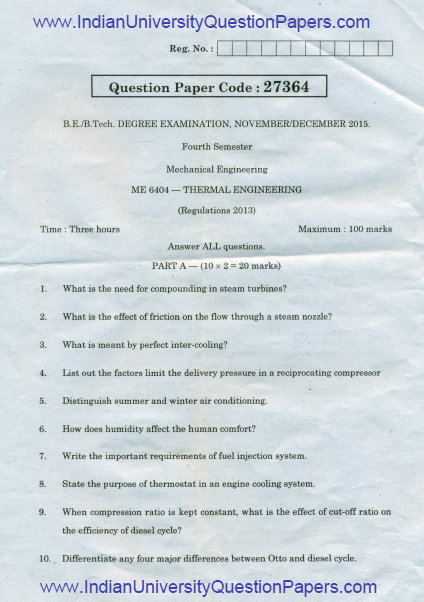 www.IndianUniversityQuestionPapers.com

Reg. No. :

Question Paper Code : 27364

B.E./B.Tech. DEGREE EXAMINATION, NOVEMBER/DECEMBER 2015.

Fourth Semester

Mechanical Engineering

ME 6404 — THERMAL ENGINEERING

(Regulations 2013)

Time : Three hours

Maximum : 100 marks

Answer ALL questions.

PART A — ($10 \times 2 = 20$ marks)

1. What is the need for compounding in steam turbines?

2. What is the effect of friction on the flow through a steam nozzle?

3. What is meant by perfect inter-cooling?

4. List out the factors limit the delivery pressure in a reciprocating compressor

5. Distinguish summer and winter air conditioning.

6. How does humidity affect the human comfort?

7. Write the important requirements of fuel injection system.

8. State the purpose of thermostat in an engine cooling system.

9. When compression ratio is kept constant, what is the effect of cut-off ratio on the efficiency of diesel cycle?

10. Differentiate any four major differences between Otto and diesel cycle.

www.IndianUniversityQuestionPapers.com